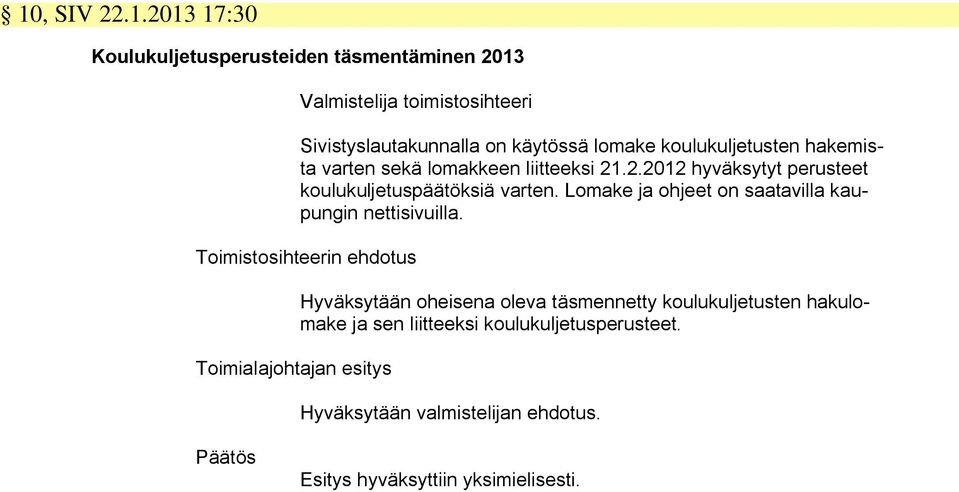 § 10, SIV 22.1.2013 17:30

Koulukuljetusperusteiden täsmentäminen 2013

Valmistelija toimistosihteeri

Sivistyslautakunnalla on käytössä lomake koulukuljetusten hakemista varten sekä lomakkeen liitteeksi 21.2.2012 hyväksytyt perusteet koulukuljetuspäätöksiä varten. Lomake ja ohjeet on saatavilla kaupungin nettisivuilla.

Toimistosihteerin ehdotus

Hyväksytään oheisena oleva täsmennetty koulukuljetusten hakulomake ja sen liitteeksi koulukuljetusperusteet.

Toimialajohtajan esitys

Hyväksytään valmistelijan ehdotus.

Päätös

Esitys hyväksyttiin yksimielisesti.